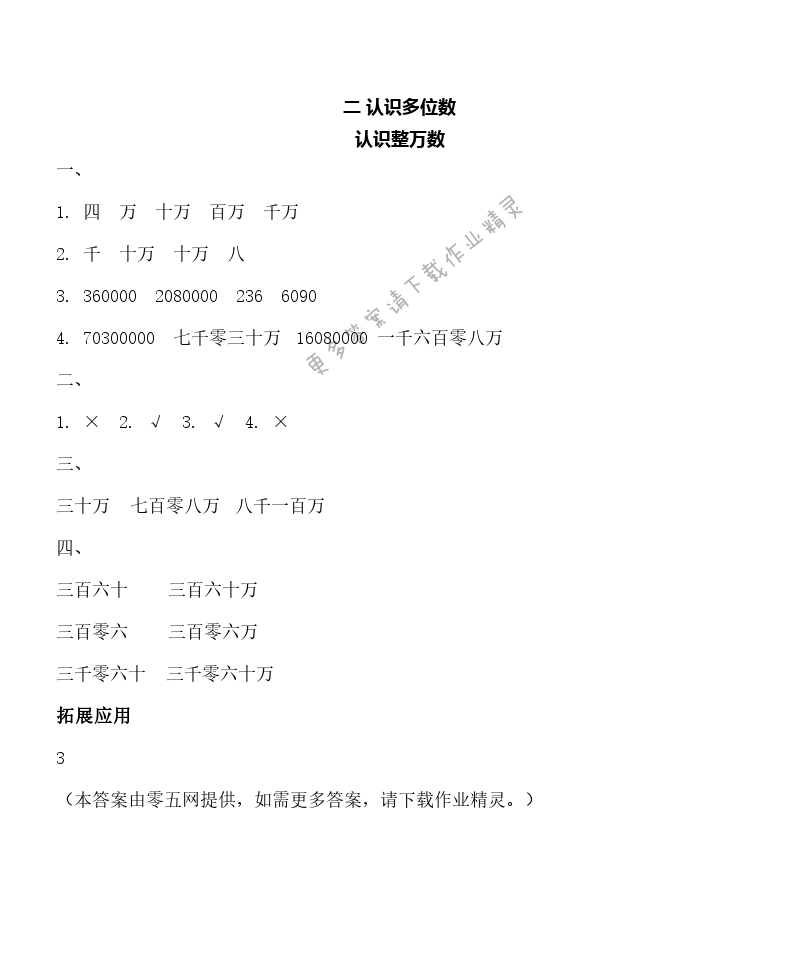 二 认识多位数
认识整万数

一、

1. 四　万　十万　百万　千万

2. 千　十万　十万　八

3. 360000　2080000　236　6090

4. 70300000　七千零三十万　16080000　一千六百零八万

二、

1. ×　2. √　3. √　4. ×

三、

三十万　七百零八万　八千一百万

四、

三百六十　　三百六十万

三百零六　　三百零六万

三千零六十　三千零六十万

拓展应用

3

（本答案由零五网提供，如需更多答案，请下载作业精灵。）

更多答案请下载作业精灵